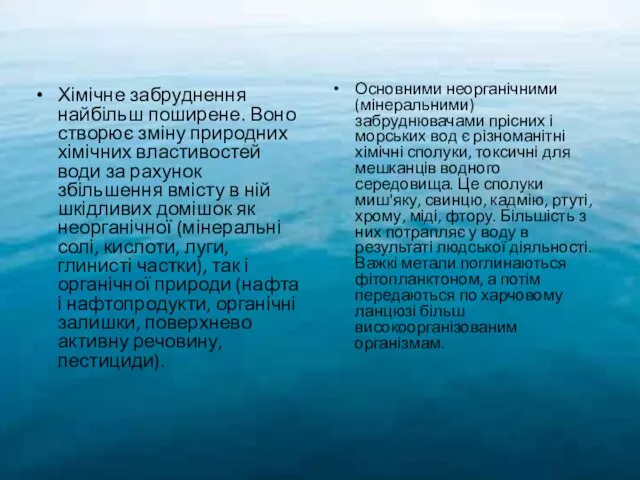 • Хімічне забруднення найбільш поширене. Воно створює зміну природних хімічних властивостей води за рахунок збільшення вмісту в ній шкідливих домішок як неорганічної (мінеральні солі, кислоти, луги, глинисті частки), так і органічної природи (нафта і нафтопродукти, органічні залишки, поверхнево активну речовину, пестициди).

• Основними неорганічними (мінеральними) забруднювачами прісних і морських вод є різноманітні хімічні сполуки, токсичні для мешканців водного середовища. Це сполуки миш'яку, свинцю, кадмію, ртуті, хрому, міді, фтору. Більшість з них потрапляє у воду в результаті людської діяльності. Важкі метали поглинаються фітопланктоном, а потім передаються по харчовому ланцюзі більш високоорганізованим організмам.